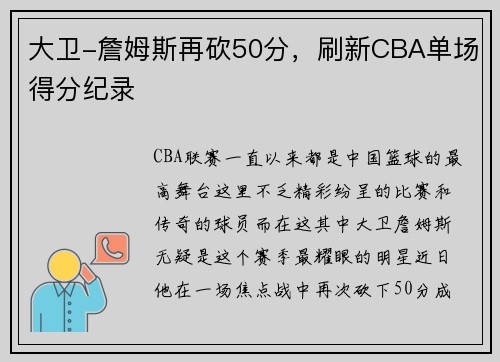 大卫-詹姆斯再砍50分，刷新CBA单场得分纪录

CBA联赛一直以来都是中国篮球的最高舞台这里不乏精彩纷呈的比赛和传奇的球员而在这其中大卫詹姆斯无疑是这个赛季最耀眼的明星近日他在一场焦点战中再次砍下50分成